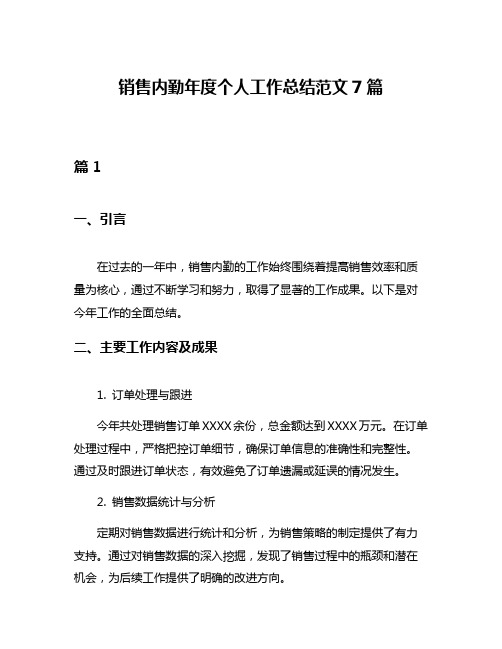 销售内勤年度个人工作总结范文 7 篇

篇 1

一、引言

在过去的一年中，销售内勤的工作始终围绕着提高销售效率和质量为核心，通过不断学习和努力，取得了显著的工作成果。以下是对今年工作的全面总结。

二、主要工作内容及成果

1. 订单处理与跟进

今年共处理销售订单 XXXX 余份，总金额达到 XXXX 万元。在订单处理过程中，严格把控订单细节，确保订单信息的准确性和完整性。通过及时跟进订单状态，有效避免了订单遗漏或延误的情况发生。

2. 销售数据统计与分析

定期对销售数据进行统计和分析，为销售策略的制定提供了有力支持。通过对销售数据的深入挖掘，发现了销售过程中的瓶颈和潜在机会，为后续工作提供了明确的改进方向。